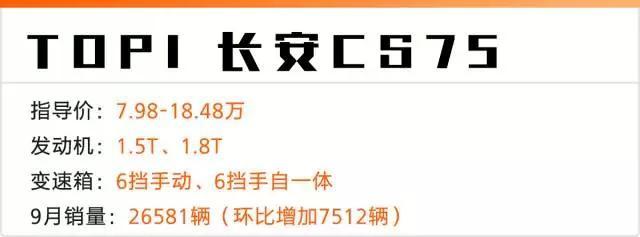 TOP1 长安CS75

指导价：7.98-18.48万

发动机：1.5T、1.8T

变速箱：6挡手动、6挡手自一体

9月销量：26581辆（环比增加7512辆）